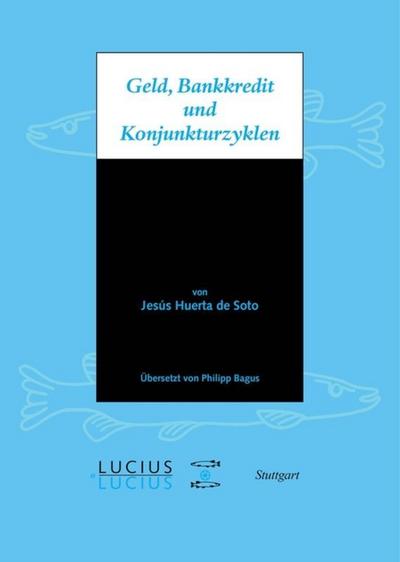 Geld, Bankkredit und Konjunkturzyklen

von
Jesús Huerta de Soto

Übersetzt von Philipp Bagus

LUCIUS
LUCIUS

Stuttgart